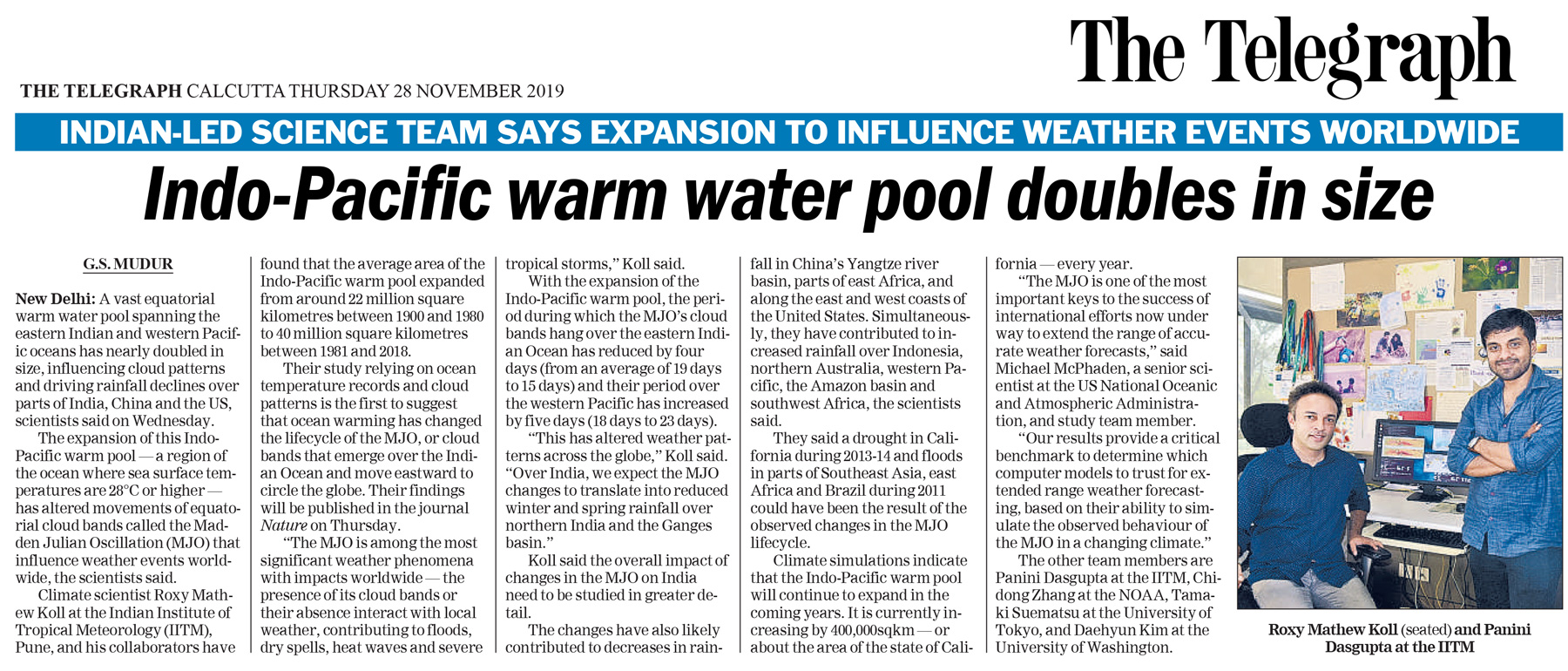 The Telegraph

THE TELEGRAPH CALCUTTA THURSDAY 28 NOVEMBER 2019

INDIAN-LED SCIENCE TEAM SAYS EXPANSION TO INFLUENCE WEATHER EVENTS WORLDWIDE

Indo-Pacific warm water pool doubles in size

G.S. MUDUR

New Delhi: A vast equatorial warm water pool spanning the eastern Indian and western Pacific oceans has nearly doubled in size, influencing cloud patterns and driving rainfall declines over parts of India, China and the US, scientists said on Wednesday.

The expansion of this Indo-Pacific warm pool — a region of the ocean where sea surface temperatures are 28°C or higher — has altered movements of equatorial cloud bands called the Madden Julian Oscillation (MJO) that influence weather events worldwide, the scientists said.

Climate scientist Roxy Mathew Koll at the Indian Institute of Tropical Meteorology (IITM), Pune, and his collaborators have found that the average area of the Indo-Pacific warm pool expanded from around 22 million square kilometres between 1900 and 1980 to 40 million square kilometres between 1981 and 2018.

Their study relying on ocean temperature records and cloud patterns is the first to suggest that ocean warming has changed the lifecycle of the MJO, or cloud bands that emerge over the Indian Ocean and move eastward to circle the globe. Their findings will be published in the journal Nature on Thursday.

"The MJO is among the most significant weather phenomena with impacts worldwide — the presence of its cloud bands or their absence interact with local weather, contributing to floods, dry spells, heat waves and severe tropical storms," Koll said.

With the expansion of the Indo-Pacific warm pool, the period during which the MJO's cloud bands hang over the eastern Indian Ocean has reduced by four days (from an average of 19 days to 15 days) and their period over the western Pacific has increased by five days (18 days to 23 days).

"This has altered weather patterns across the globe," Koll said. "Over India, we expect the MJO changes to translate into reduced winter and spring rainfall over northern India and the Ganges basin."

Koll said the overall impact of changes in the MJO on India need to be studied in greater detail.

The changes have also likely contributed to decreases in rainfall in China's Yangtze river basin, parts of east Africa, and along the east and west coasts of the United States. Simultaneously, they have contributed to increased rainfall over Indonesia, northern Australia, western Pacific, the Amazon basin and southwest Africa, the scientists said.

They said a drought in California during 2013-14 and floods in parts of Southeast Asia, east Africa and Brazil during 2011 could have been the result of the observed changes in the MJO lifecycle.

Climate simulations indicate that the Indo-Pacific warm pool will continue to expand in the coming years. It is currently increasing by 400,000sqkm — or about the area of the state of California — every year.

"The MJO is one of the most important keys to the success of international efforts now under way to extend the range of accurate weather forecasts," said Michael McPhaden, a senior scientist at the US National Oceanic and Atmospheric Administration, and study team member.

"Our results provide a critical benchmark to determine which computer models to trust for extended range weather forecasting, based on their ability to simulate the observed behaviour of the MJO in a changing climate."

The other team members are Panini Dasgupta at the IITM, Chidong Zhang at the NOAA, Tamaki Suematsu at the University of Tokyo, and Daehyun Kim at the University of Washington.

Roxy Mathew Koll (seated) and Panini Dasgupta at the IITM